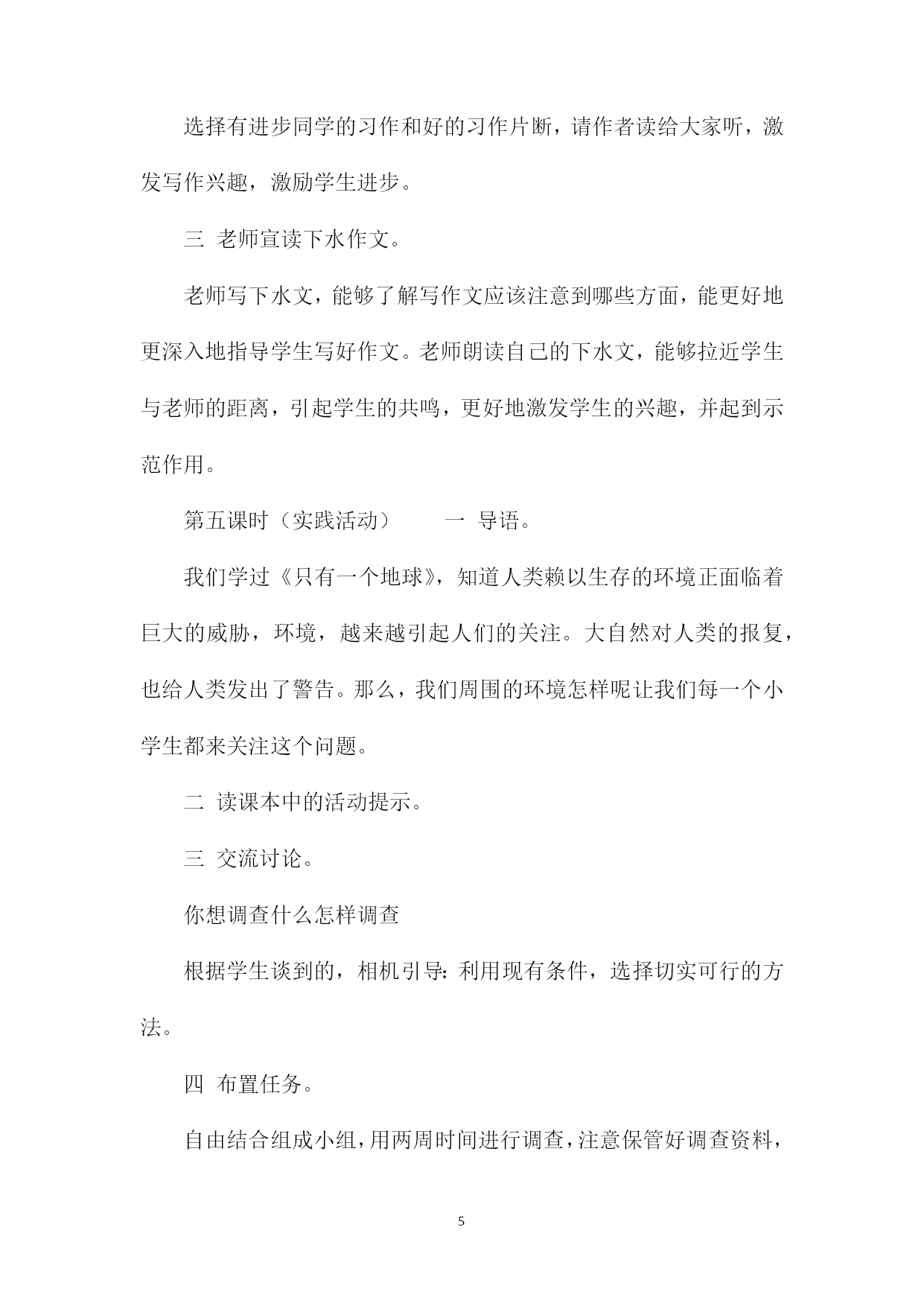 选择有进步同学的习作和好的习作片断，请作者读给大家听，激发写作兴趣，激励学生进步。

三 老师宣读下水作文。

老师写下水文，能够了解写作文应该注意到哪些方面，能更好地更深入地指导学生写好作文。老师朗读自己的下水文，能够拉近学生与老师的距离，引起学生的共鸣，更好地激发学生的兴趣，并起到示范作用。

第五课时（实践活动） 一 导语。

我们学过《只有一个地球》，知道人类赖以生存的环境正面临着巨大的威胁，环境，越来越引起人们的关注。大自然对人类的报复，也给人类发出了警告。那么，我们周围的环境怎样呢让我们每一个小学生都来关注这个问题。

二 读课本中的活动提示。

三 交流讨论。

你想调查什么怎样调查

根据学生谈到的，相机引导：利用现有条件，选择切实可行的方法。

四 布置任务。

自由结合组成小组，用两周时间进行调查，注意保管好调查资料，

5